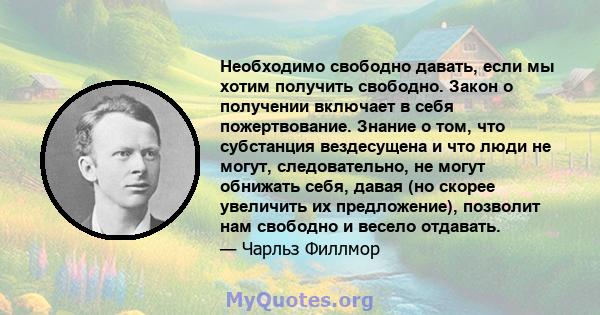 Необходимо свободно давать, если мы хотим получить свободно. Закон о получении включает в себя пожертвование. Знание о том, что субстанция вездесущена и что люди не могут, следовательно, не могут обнижать себя, давая (но скорее увеличить их предложение), позволит нам свободно и весело отдавать.
— Чарльз Филлмор

MyQuotes.org